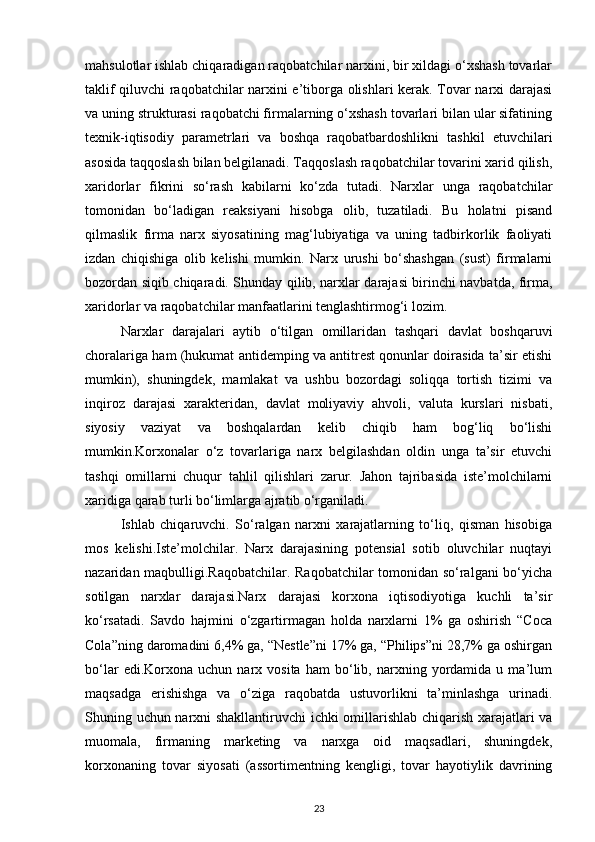 mahsulotlar ishlab chiqaradigan raqobatchilar narxini, bir xildagi o‘xshash tovarlar taklif qiluvchi raqobatchilar narxini e’tiborga olishlari kerak. Tovar narxi darajasi va uning strukturasi raqobatchi firmalarning o‘xshash tovarlari bilan ular sifatining texnik-iqtisodiy parametrlari va boshqa raqobatbardoshlikni tashkil etuvchilari asosida taqqoslash bilan belgilanadi. Taqqoslash raqobatchilar tovarini xarid qilish, xaridorlar fikrini so‘rash kabilarni ko‘zda tutadi. Narxlar unga raqobatchilar tomonidan bo‘ladigan reaksiyani hisobga olib, tuzatiladi. Bu holatni pisand qilmaslik firma narx siyosatining mag‘lubiyatiga va uning tadbirkorlik faoliyati izdan chiqishiga olib kelishi mumkin. Narx urushi bo‘shashgan (sust) firmalarni bozordan siqib chiqaradi. Shunday qilib, narxlar darajasi birinchi navbatda, firma, xaridorlar va raqobatchilar manfaatlarini tenglashtirmog‘i lozim.

Narxlar darajalari aytib o‘tilgan omillaridan tashqari davlat boshqaruvi choralariga ham (hukumat antidemping va antitrest qonunlar doirasida ta’sir etishi mumkin), shuningdek, mamlakat va ushbu bozordagi soliqqa tortish tizimi va inqiroz darajasi xarakteridan, davlat moliyaviy ahvoli, valuta kurslari nisbati, siyosiy vaziyat va boshqalardan kelib chiqib ham bog‘liq bo‘lishi mumkin.Korxonalar o‘z tovarlariga narx belgilashdan oldin unga ta’sir etuvchi tashqi omillarni chuqur tahlil qilishlari zarur. Jahon tajribasida iste’molchilarni xaridiga qarab turli bo‘limlarga ajratib o‘rganiladi.

Ishlab chiqaruvchi. So‘ralgan narxni xarajatlarning to‘liq, qisman hisobiga mos kelishi.Iste’molchilar. Narx darajasining potensial sotib oluvchilar nuqtayi nazaridan maqbulligi.Raqobatchilar. Raqobatchilar tomonidan so‘ralgani bo‘yicha sotilgan narxlar darajasi.Narx darajasi korxona iqtisodiyotiga kuchli ta’sir ko‘rsatadi. Savdo hajmini o‘zgartirmagan holda narxlarni 1% ga oshirish “Coca Cola”ning daromadini 6,4% ga, “Nestle”ni 17% ga, “Philips”ni 28,7% ga oshirgan bo‘lar edi.Korxona uchun narx vosita ham bo‘lib, narxning yordamida u ma’lum maqsadga erishishga va o‘ziga raqobatda ustuvorlikni ta’minlashga urinadi. Shuning uchun narxni shakllantiruvchi ichki omillarishlab chiqarish xarajatlari va muomala, firmaning marketing va narxga oid maqsadlari, shuningdek, korxonaning tovar siyosati (assortimentning kengligi, tovar hayotiylik davrining

23